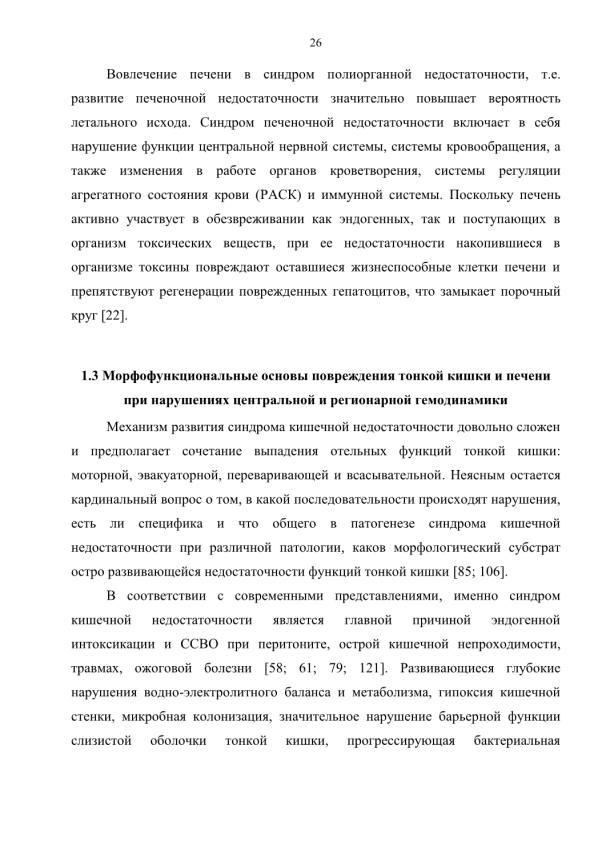 26

Вовлечение печени в синдром полиорганной недостаточности, т.е. развитие печеночной недостаточности значительно повышает вероятность летального исхода. Синдром печеночной недостаточности включает в себя нарушение функции центральной нервной системы, системы кровообращения, а также изменения в работе органов кроветворения, системы регуляции агрегатного состояния крови (РАСК) и иммунной системы. Поскольку печень активно участвует в обезвреживании как эндогенных, так и поступающих в организм токсических веществ, при ее недостаточности накопившиеся в организме токсины повреждают оставшиеся жизнеспособные клетки печени и препятствуют регенерации поврежденных гепатоцитов, что замыкает порочный круг [22].

1.3 Морфофункциональные основы повреждения тонкой кишки и печени при нарушениях центральной и регионарной гемодинамики

Механизм развития синдрома кишечной недостаточности довольно сложен и предполагает сочетание выпадения отельных функций тонкой кишки: моторной, эвакуаторной, переваривающей и всасывательной. Неясным остается кардинальный вопрос о том, в какой последовательности происходят нарушения, есть ли специфика и что общего в патогенезе синдрома кишечной недостаточности при различной патологии, каков морфологический субстрат остро развивающейся недостаточности функций тонкой кишки [85; 106].

В соответствии с современными представлениями, именно синдром кишечной недостаточности является главной причиной эндогенной интоксикации и ССВО при перитоните, острой кишечной непроходимости, травмах, ожоговой болезни [58; 61; 79; 121]. Развивающиеся глубокие нарушения водно-электролитного баланса и метаболизма, гипоксия кишечной стенки, микробная колонизация, значительное нарушение барьерной функции слизистой оболочки тонкой кишки, прогрессирующая бактериальная